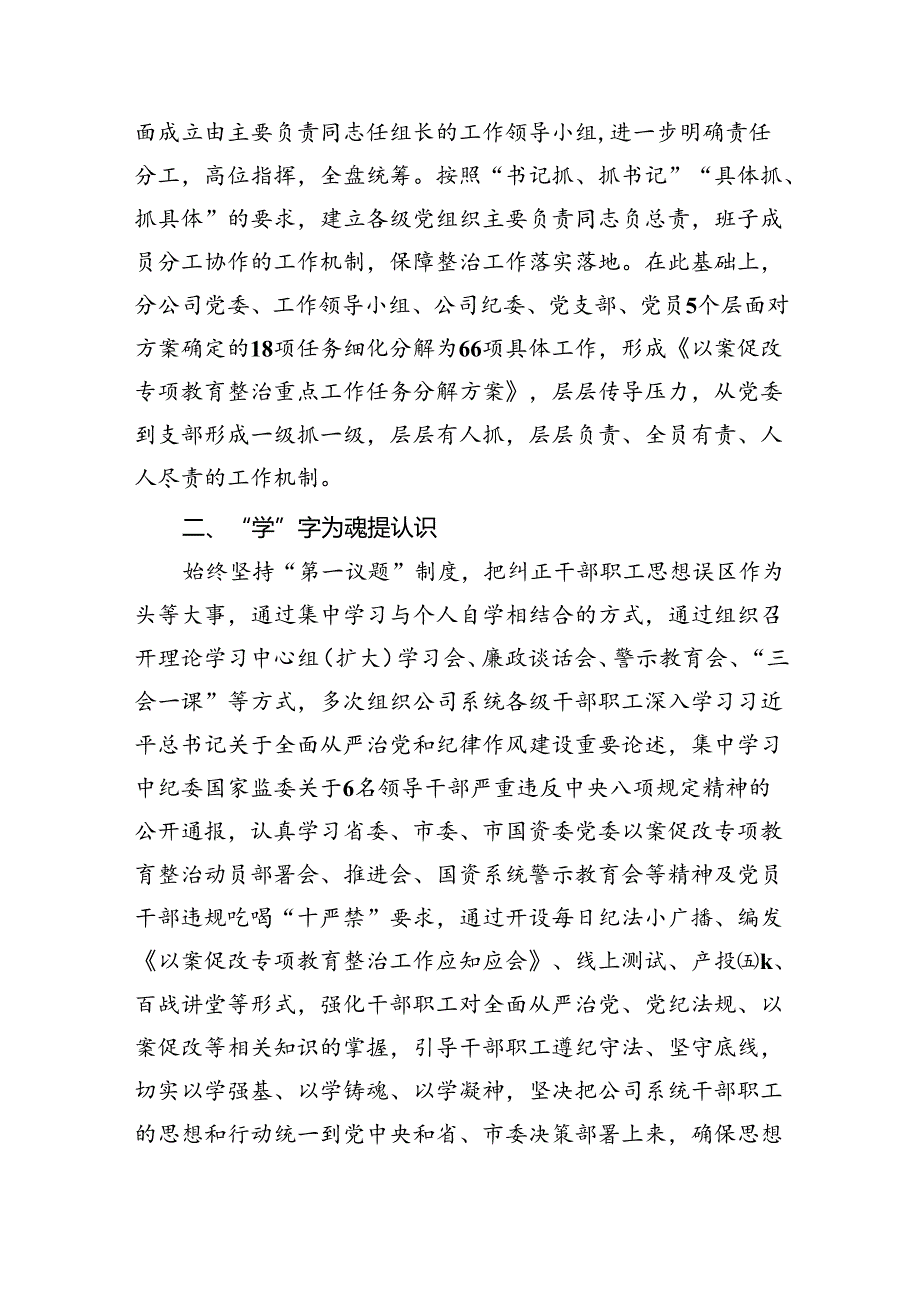 面成立由主要负责同志任组长的工作领导小组，进一步明确责任分工，高位指挥，全盘统筹。按照“书记抓、抓书记”“具体抓、抓具体”的要求，建立各级党组织主要负责同志负总责，班子成员分工协作的工作机制，保障整治工作落实落地。在此基础上，分公司党委、工作领导小组、公司纪委、党支部、党员5个层面对方案确定的18项任务细化分解为66项具体工作，形成《以案促改专项教育整治重点工作任务分解方案》，层层传导压力，从党委到支部形成一级抓一级，层层有人抓，层层负责、全员有责、人人尽责的工作机制。

二、“学”字为魂提认识

始终坚持“第一议题”制度，把纠正干部职工思想误区作为头等大事，通过集中学习与个人自学相结合的方式，通过组织召开理论学习中心组（扩大）学习会、廉政谈话会、警示教育会、“三会一课”等方式，多次组织公司系统各级干部职工深入学习习近平总书记关于全面从严治党和纪律作风建设重要论述，集中学习中纪委国家监委关于6名领导干部严重违反中央八项规定精神的公开通报，认真学习省委、市委、市国资委党委以案促改专项教育整治动员部署会、推进会、国资系统警示教育会等精神及党员干部违规吃喝“十严禁”要求，通过开设每日纪法小广播、编发《以案促改专项教育整治工作应知应会》、线上测试、产投㈤k、百战讲堂等形式，强化干部职工对全面从严治党、党纪法规、以案促改等相关知识的掌握，引导干部职工遵纪守法、坚守底线，切实以学强基、以学铸魂、以学凝神，坚决把公司系统干部职工的思想和行动统一到党中央和省、市委决策部署上来，确保思想